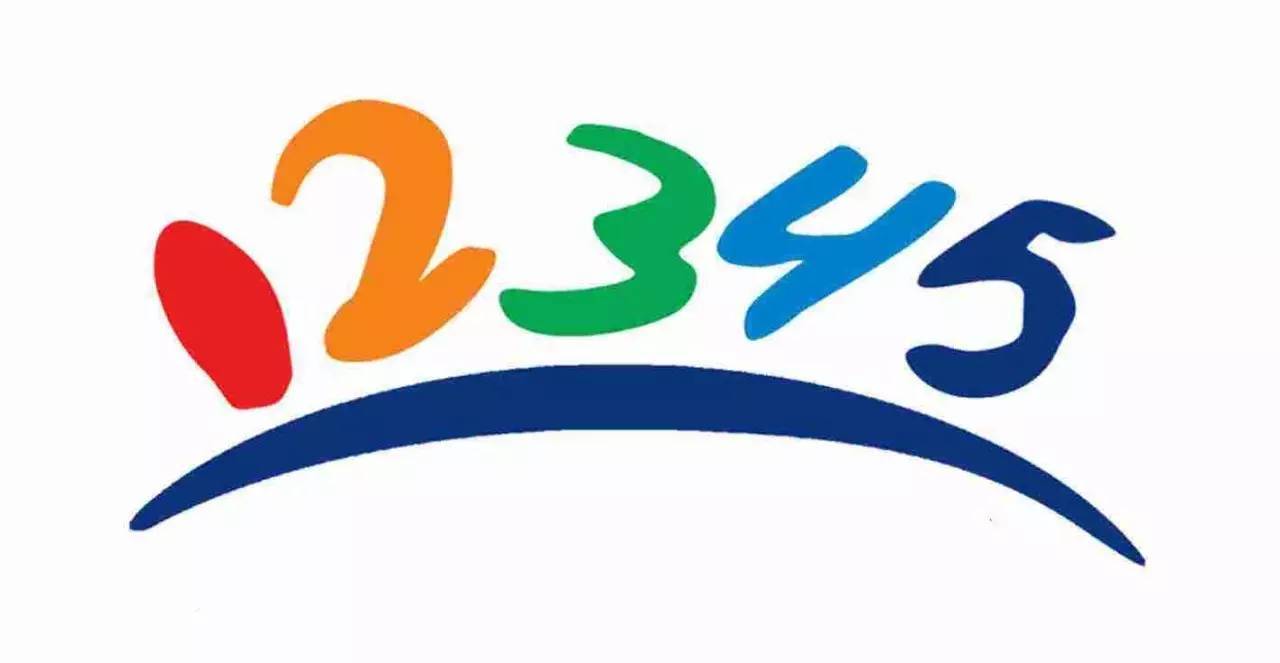 12345